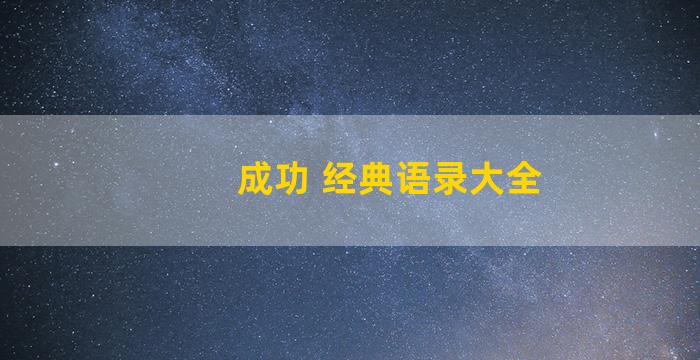 成功 经典语录大全